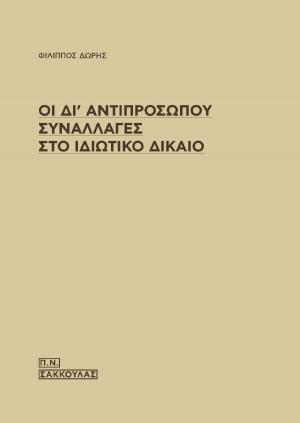 ΦΙΛΙΠΠΟΣ ΔΩΡΗΣ

ΟΙ ΔΙ' ΑΝΤΙΠΡΟΣΩΠΟΥ ΣΥΝΑΛΛΑΓΕΣ ΣΤΟ ΙΔΙΩΤΙΚΟ ΔΙΚΑΙΟ

Π.Ν. ΣΑΚΚΟΥΛΑΣ